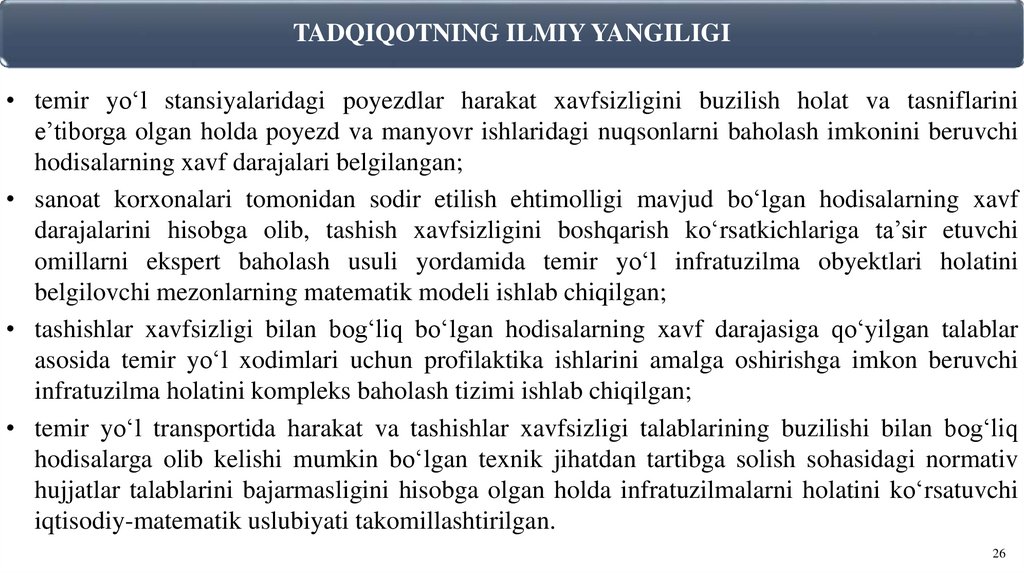 TADQIQOTNING ILMIY YANGILIGI

• temir yo‘l stansiyalaridagi poyezdlar harakat xavfsizligini buzilish holat va tasniflarini e’tiborga olgan holda poyezd va manyovr ishlaridagi nuqsonlarni baholash imkonini beruvchi hodisalarning xavf darajalari belgilangan;

• sanoat korxonalari tomonidan sodir etilish ehtimolligi mavjud bo‘lgan hodisalarning xavf darajalarini hisobga olib, tashish xavfsizligini boshqarish ko‘rsatkichlariga ta’sir etuvchi omillarni ekspert baholash usuli yordamida temir yo‘l infratuzilma obyektlari holatini belgilovchi mezonlarning matematik modeli ishlab chiqilgan;

• tashishlar xavfsizligi bilan bog‘liq bo‘lgan hodisalarning xavf darajasiga qo‘yilgan talablar asosida temir yo‘l xodimlari uchun profilaktika ishlarini amalga oshirishga imkon beruvchi infratuzilma holatini kompleks baholash tizimi ishlab chiqilgan;

• temir yo‘l transportida harakat va tashishlar xavfsizligi talablarining buzilishi bilan bog‘liq hodisalarga olib kelishi mumkin bo‘lgan texnik jihatdan tartibga solish sohasidagi normativ hujjatlar talablarini bajarmasligini hisobga olgan holda infratuzilmalarni holatini ko‘rsatuvchi iqtisodiy-matematik uslubiyati takomillashtirilgan.

26